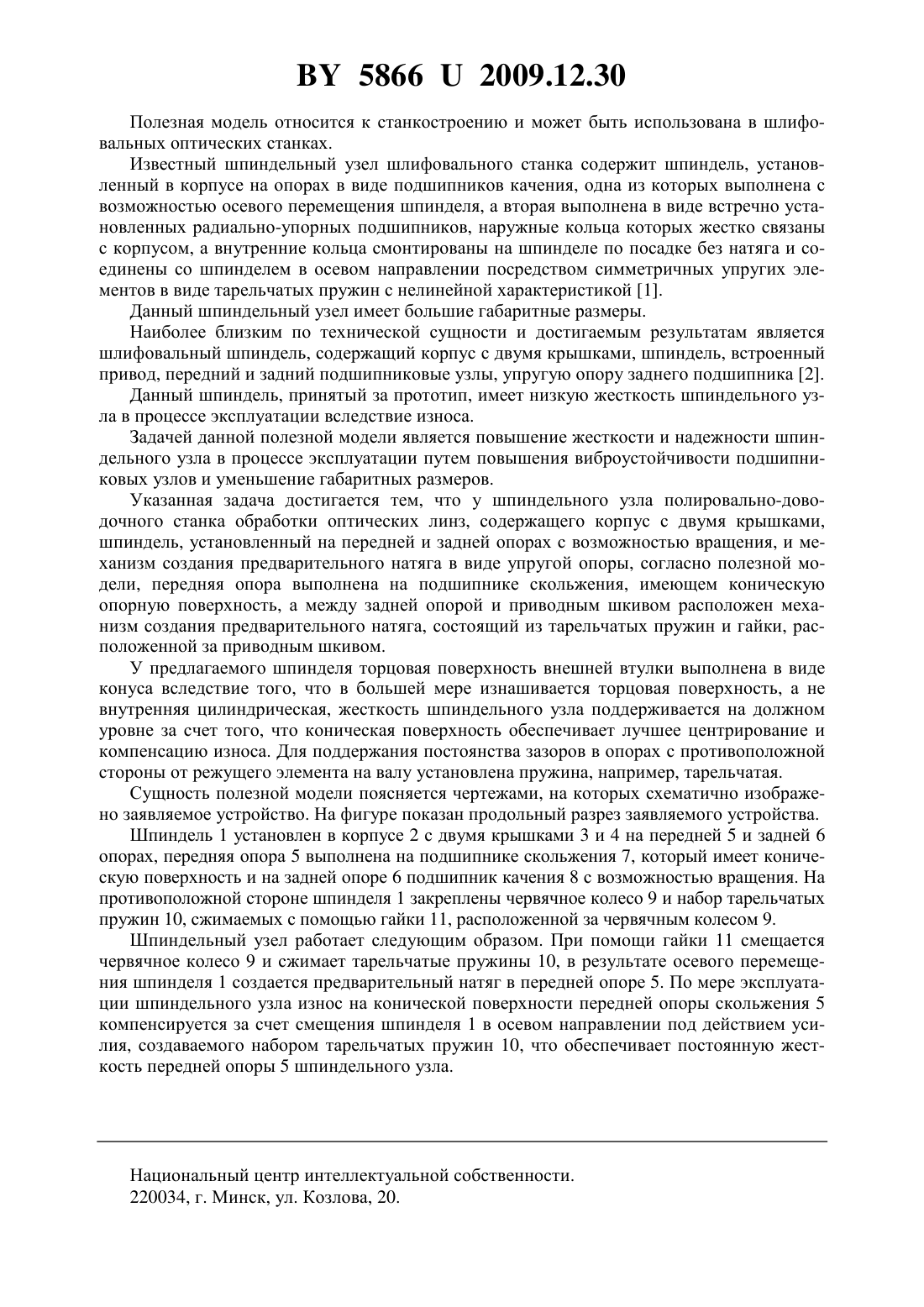 BY 5866 U 2009.12.30

Полезная модель относится к станкостроению и может быть использована в шлифовальных оптических станках.

Известный шпиндельный узел шлифовального станка содержит шпиндель, установленный в корпусе на опорах в виде подшипников качения, одна из которых выполнена с возможностью осевого перемещения шпинделя, а вторая выполнена в виде встречно установленных радиально-упорных подшипников, наружные кольца которых жестко связаны с корпусом, а внутренние кольца смонтированы на шпинделе по посадке без натяга и соединены со шпинделем в осевом направлении посредством симметричных упругих элементов в виде тарельчатых пружин с нелинейной характеристикой [1].

Данный шпиндельный узел имеет большие габаритные размеры.

Наиболее близким по технической сущности и достигаемым результатам является шлифовальный шпиндель, содержащий корпус с двумя крышками, шпиндель, встроенный привод, передний и задний подшипниковые узлы, упругую опору заднего подшипника [2].

Данный шпиндель, принятый за прототип, имеет низкую жесткость шпиндельного узла в процессе эксплуатации вследствие износа.

Задачей данной полезной модели является повышение жесткости и надежности шпиндельного узла в процессе эксплуатации путем повышения виброустойчивости подшипниковых узлов и уменьшение габаритных размеров.

Указанная задача достигается тем, что у шпиндельного узла полировально-доводочного станка обработки оптических линз, содержащего корпус с двумя крышками, шпиндель, установленный на передней и задней опорах с возможностью вращения, и механизм создания предварительного натяга в виде упругой опоры, согласно полезной модели, передняя опора выполнена на подшипнике скольжения, имеющем коническую опорную поверхность, а между задней опорой и приводным шкивом расположен механизм создания предварительного натяга, состоящий из тарельчатых пружин и гайки, расположенной за приводным шкивом.

У предлагаемого шпинделя торцовая поверхность внешней втулки выполнена в виде конуса вследствие того, что в большей мере изнашивается торцовая поверхность, а не внутренняя цилиндрическая, жесткость шпиндельного узла поддерживается на должном уровне за счет того, что коническая поверхность обеспечивает лучшее центрирование и компенсацию износа. Для поддержания постоянства зазоров в опорах с противоположной стороны от режущего элемента на валу установлена пружина, например, тарельчатая.

Сущность полезной модели поясняется чертежами, на которых схематично изображено заявляемое устройство. На фигуре показан продольный разрез заявляемого устройства.

Шпиндель 1 установлен в корпусе 2 с двумя крышками 3 и 4 на передней 5 и задней 6 опорах, передняя опора 5 выполнена на подшипнике скольжения 7, который имеет коническую поверхность и на задней опоре 6 подшипник качения 8 с возможностью вращения. На противоположной стороне шпинделя 1 закреплены червячное колесо 9 и набор тарельчатых пружин 10, сжимаемых с помощью гайки 11, расположенной за червячным колесом 9.

Шпиндельный узел работает следующим образом. При помощи гайки 11 смещается червячное колесо 9 и сжимает тарельчатые пружины 10, в результате осевого перемещения шпинделя 1 создается предварительный натяг в передней опоре 5. По мере эксплуатации шпиндельного узла износ на конической поверхности передней опоры скольжения 5 компенсируется за счет смещения шпинделя 1 в осевом направлении под действием усилия, создаваемого набором тарельчатых пружин 10, что обеспечивает постоянную жесткость передней опоры 5 шпиндельного узла.

Национальный центр интеллектуальной собственности.
220034, г. Минск, ул. Козлова, 20.